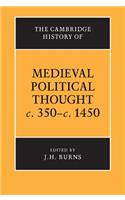 THE CAMBRIDGE HISTORY OF

MEDIEVAL POLITICAL THOUGHT
c. 350–c. 1450

EDITED BY
J.H. BURNS